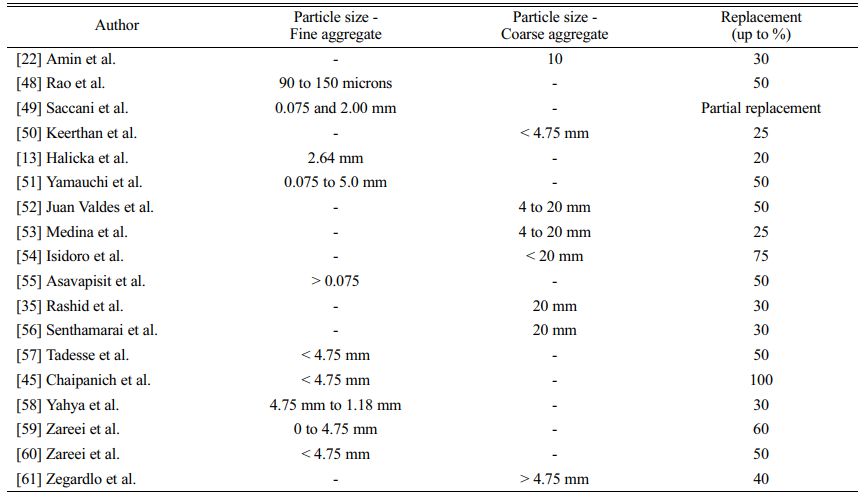 | Author | Particle size - Fine aggregate | Particle size - Coarse aggregate | Replacement (up to %) |
|---|---|---|---|
| [22] Amin et al. | - | 10 | 30 |
| [48] Rao et al. | 90 to 150 microns | - | 50 |
| [49] Saccani et al. | 0.075 and 2.00 mm | - | Partial replacement |
| [50] Keerthan et al. | - | < 4.75 mm | 25 |
| [13] Halicka et al. | 2.64 mm | - | 20 |
| [51] Yamauchi et al. | 0.075 to 5.0 mm | - | 50 |
| [52] Juan Valdes et al. | - | 4 to 20 mm | 50 |
| [53] Medina et al. | - | 4 to 20 mm | 25 |
| [54] Isidoro et al. | - | < 20 mm | 75 |
| [55] Asavapisit et al. | > 0.075 | - | 50 |
| [35] Rashid et al. | - | 20 mm | 30 |
| [56] Senthamarai et al. | - | 20 mm | 30 |
| [57] Tadesse et al. | < 4.75 mm | - | 50 |
| [45] Chaipanich et al. | < 4.75 mm | - | 100 |
| [58] Yahya et al. | 4.75 mm to 1.18 mm | - | 30 |
| [59] Zareei et al. | 0 to 4.75 mm | - | 60 |
| [60] Zareei et al. | < 4.75 mm | - | 50 |
| [61] Zegardlo et al. | - | > 4.75 mm | 40 |